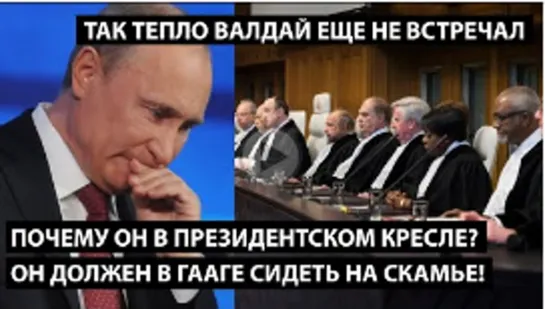 ТАК ТЕПЛО ВАЛДАЙ ЕЩЕ НЕ ВСТРЕЧАЛ

ПОЧЕМУ ОН В ПРЕЗИДЕНТСКОМ КРЕСЛЕ?
ОН ДОЛЖЕН В ГААГЕ СИДЕТЬ НА СКАМЬЕ!